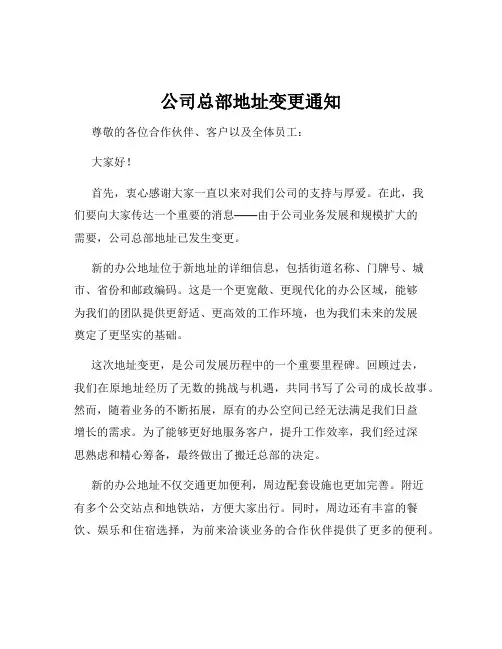 公司总部地址变更通知

尊敬的各位合作伙伴、客户以及全体员工：

大家好！

首先，衷心感谢大家一直以来对我们公司的支持与厚爱。在此，我们要向大家传达一个重要的消息——由于公司业务发展和规模扩大的需要，公司总部地址已发生变更。

新的办公地址位于新地址的详细信息，包括街道名称、门牌号、城市、省份和邮政编码。这是一个更宽敞、更现代化的办公区域，能够为我们的团队提供更舒适、更高效的工作环境，也为我们未来的发展奠定了更坚实的基础。

这次地址变更，是公司发展历程中的一个重要里程碑。回顾过去，我们在原地址经历了无数的挑战与机遇，共同书写了公司的成长故事。然而，随着业务的不断拓展，原有的办公空间已经无法满足我们日益增长的需求。为了能够更好地服务客户，提升工作效率，我们经过深思熟虑和精心筹备，最终做出了搬迁总部的决定。

新的办公地址不仅交通更加便利，周边配套设施也更加完善。附近有多个公交站点和地铁站，方便大家出行。同时，周边还有丰富的餐饮、娱乐和住宿选择，为前来洽谈业务的合作伙伴提供了更多的便利。